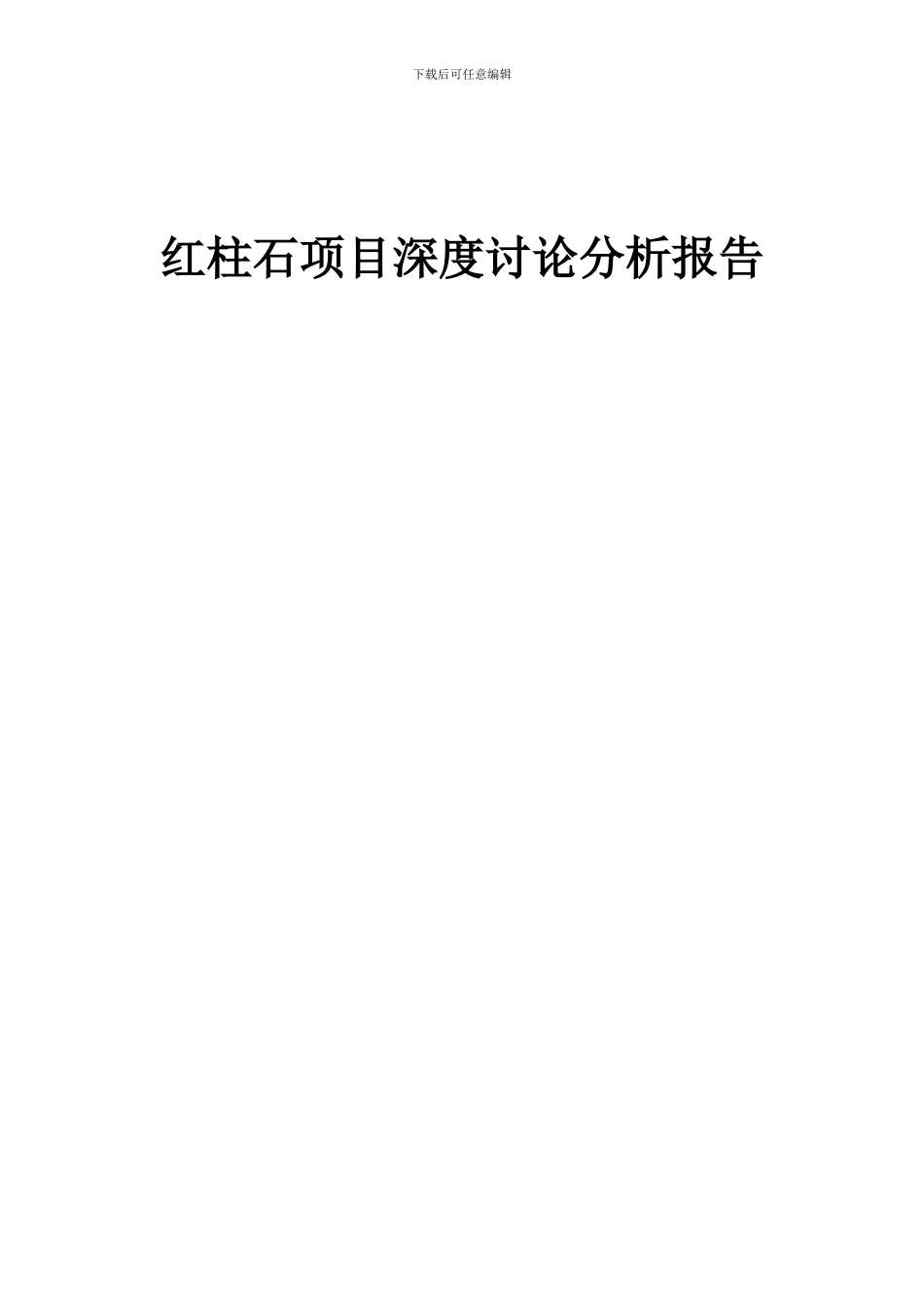 下载后可任意编辑

红柱石项目深度讨论分析报告